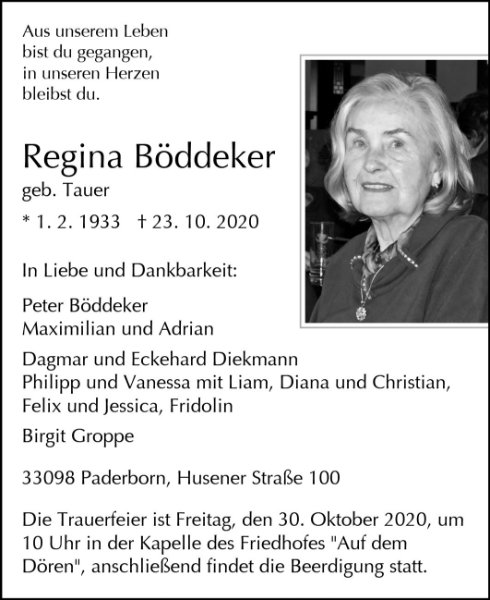 Aus unserem Leben
bist du gegangen,
in unseren Herzen
bleibst du.

Regina Böddeker
geb. Tauer
* 1. 2. 1933 † 23. 10. 2020

In Liebe und Dankbarkeit:

Peter Böddeker
Maximilian und Adrian

Dagmar und Eckehard Diekmann
Philipp und Vanessa mit Liam, Diana und Christian,
Felix und Jessica, Fridolin

Birgit Groppe

33098 Paderborn, Husener Straße 100

Die Trauerfeier ist Freitag, den 30. Oktober 2020, um 10 Uhr in der Kapelle des Friedhofes "Auf dem Dören", anschließend findet die Beerdigung statt.